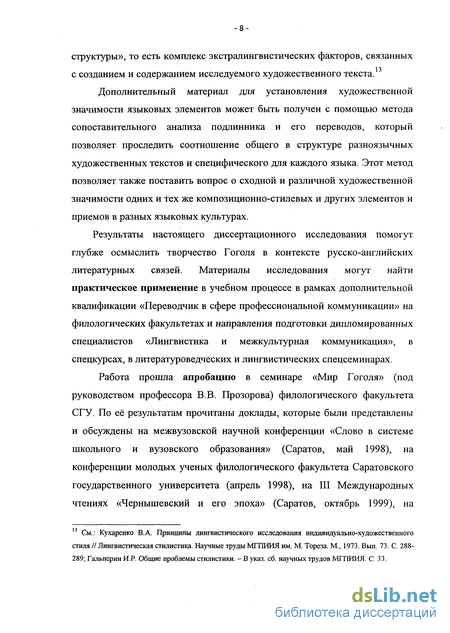 - 8 -

структуры», то есть комплекс экстралингвистических факторов, связанных с созданием и содержанием исследуемого художественного текста.$^{13}$

Дополнительный материал для установления художественной значимости языковых элементов может быть получен с помощью метода сопоставительного анализа подлинника и его переводов, который позволяет проследить соотношение общего в структуре разноязычных художественных текстов и специфического для каждого языка. Этот метод позволяет также поставить вопрос о сходной и различной художественной значимости одних и тех же композиционно-стилевых и других элементов и приемов в разных языковых культурах.

Результаты настоящего диссертационного исследования помогут глубже осмыслить творчество Гоголя в контексте русско-английских литературных связей. Материалы исследования могут найти практическое применение в учебном процессе в рамках дополнительной квалификации «Переводчик в сфере профессиональной коммуникации» на филологических факультетах и направления подготовки дипломированных специалистов «Лингвистика и межкультурная коммуникация», в спецкурсах, в литературоведческих и лингвистических спецсеминарах.

Работа прошла апробацию в семинаре «Мир Гоголя» (под руководством профессора В.В. Прозорова) филологического факультета СГУ. По её результатам прочитаны доклады, которые были представлены и обсуждены на межвузовской научной конференции «Слово в системе школьного и вузовского образования» (Саратов, май 1998), на конференции молодых ученых филологического факультета Саратовского государственного университета (апрель 1998), на III Международных чтениях «Чернышевский и его эпоха» (Саратов, октябрь 1999), на

$^{13}$ См.: Кухаренко В.А. Принципы лингвистического исследования индивидуально-художественного стиля // Лингвистическая стилистика. Научные труды МГПИИЯ им. М. Тореза. М., 1973. Вып. 73. С. 288-289; Гальперин И.Р. Общие проблемы стилистики. – В указ. сб. научных трудов МГПИИЯ. С. 33.

dsLib.net
библиотека диссертаций